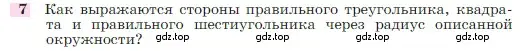 7 Как выражаются стороны правильного треугольника, квадрата и правильного шестиугольника через радиус описанной окружности?

gdz.top gdz.top gdz.top gdz.top